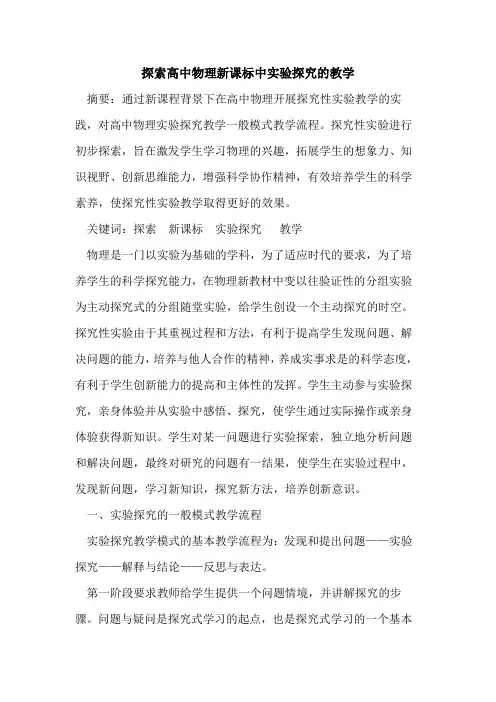 探索高中物理新课标中实验探究的教学

摘要：通过新课程背景下在高中物理开展探究性实验教学的实践，对高中物理实验探究教学一般模式教学流程。探究性实验进行初步探索，旨在激发学生学习物理的兴趣，拓展学生的想象力、知识视野、创新思维能力，增强科学协作精神，有效培养学生的科学素养，使探究性实验教学取得更好的效果。

关键词：探索　新课标　实验探究　教学

物理是一门以实验为基础的学科，为了适应时代的要求，为了培养学生的科学探究能力，在物理新教材中变以往验证性的分组实验为主动探究式的分组随堂实验，给学生创设一个主动探究的时空。探究性实验由于其重视过程和方法，有利于提高学生发现问题、解决问题的能力，培养与他人合作的精神，养成实事求是的科学态度，有利于学生创新能力的提高和主体性的发挥。学生主动参与实验探究，亲身体验并从实验中感悟、探究，使学生通过实际操作或亲身体验获得新知识。学生对某一问题进行实验探索，独立地分析问题和解决问题，最终对研究的问题有一结果，使学生在实验过程中，发现新问题，学习新知识，探究新方法，培养创新意识。

一、实验探究的一般模式教学流程

实验探究教学模式的基本教学流程为：发现和提出问题——实验探究——解释与结论——反思与表达。

第一阶段要求教师给学生提供一个问题情境，并讲解探究的步骤。问题与疑问是探究式学习的起点，也是探究式学习的一个基本